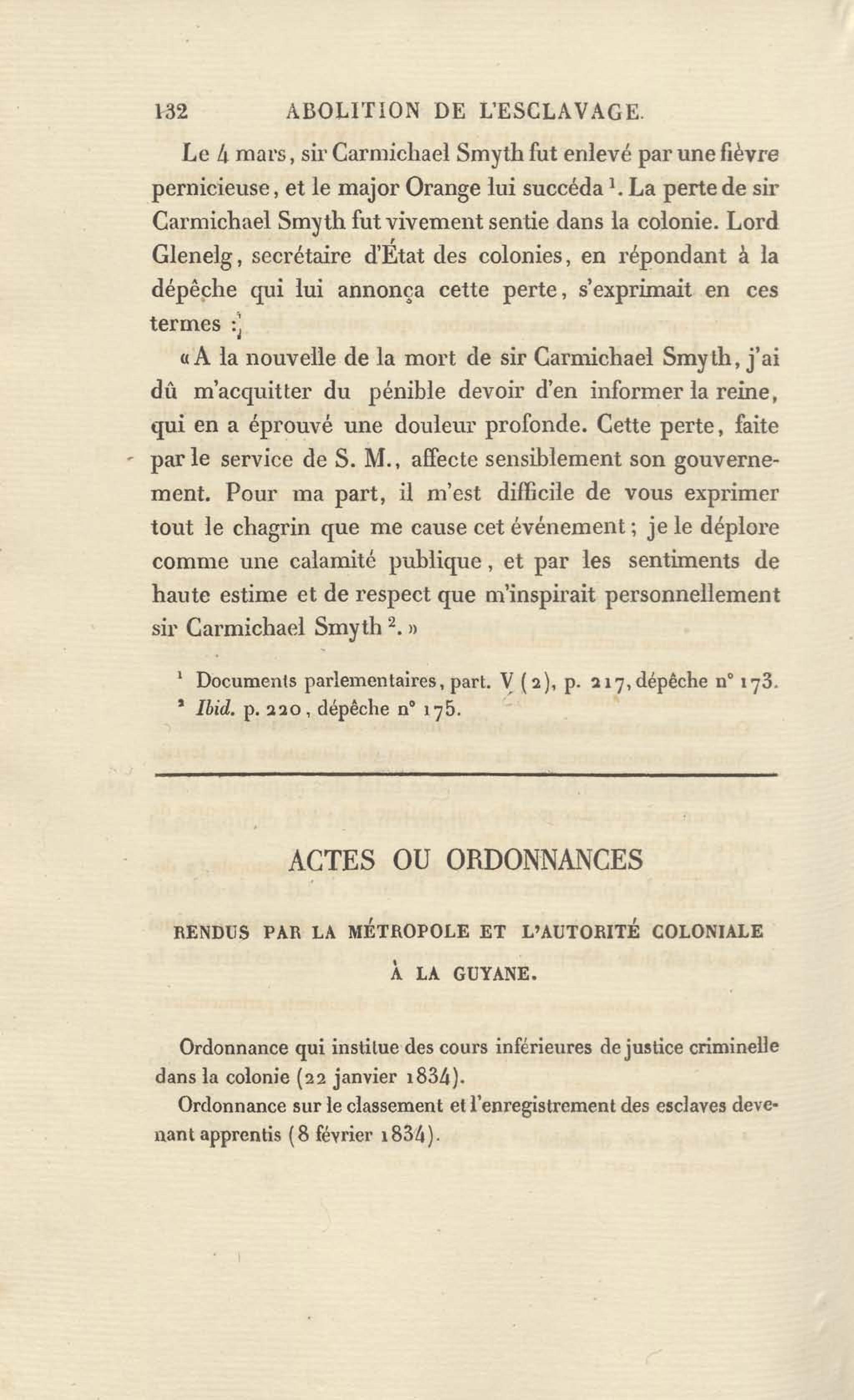 132 ABOLITION DE L'ESCLAVAGE.

Le 4 mars, sir Carmichael Smyth fut enlevé par une fièvre pernicieuse, et le major Orange lui succéda $^1$. La perte de sir Carmichael Smyth fut vivement sentie dans la colonie. Lord Glenelg, secrétaire d'État des colonies, en répondant à la dépêche qui lui annonça cette perte, s'exprimait en ces termes :

« A la nouvelle de la mort de sir Carmichael Smyth, j'ai dû m'acquitter du pénible devoir d'en informer la reine, qui en a éprouvé une douleur profonde. Cette perte, faite par le service de S. M., affecte sensiblement son gouvernement. Pour ma part, il m'est difficile de vous exprimer tout le chagrin que me cause cet événement ; je le déplore comme une calamité publique, et par les sentiments de haute estime et de respect que m'inspirait personnellement sir Carmichael Smyth $^2$. »

$^1$ Documents parlementaires, part. V (2), p. 217, dépêche n° 173.
$^2$ Ibid. p. 220, dépêche n° 175.

ACTES OU ORDONNANCES

RENDUS PAR LA MÉTROPOLE ET L'AUTORITÉ COLONIALE

À LA GUYANE.

Ordonnance qui institue des cours inférieures de justice criminelle dans la colonie (22 janvier 1834).

Ordonnance sur le classement et l'enregistrement des esclaves devenant apprentis (8 février 1834).